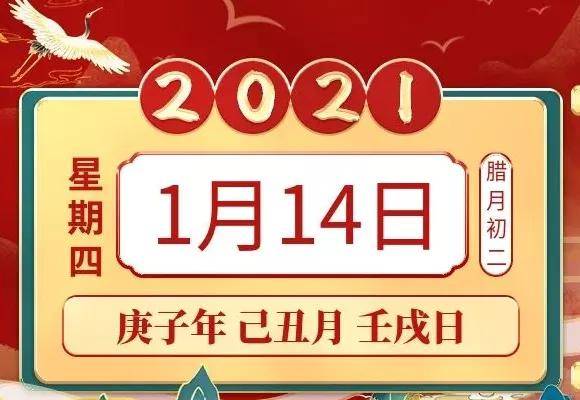 2021

星期四

1月14日

腊月初二

庚子年 己丑月 壬戌日